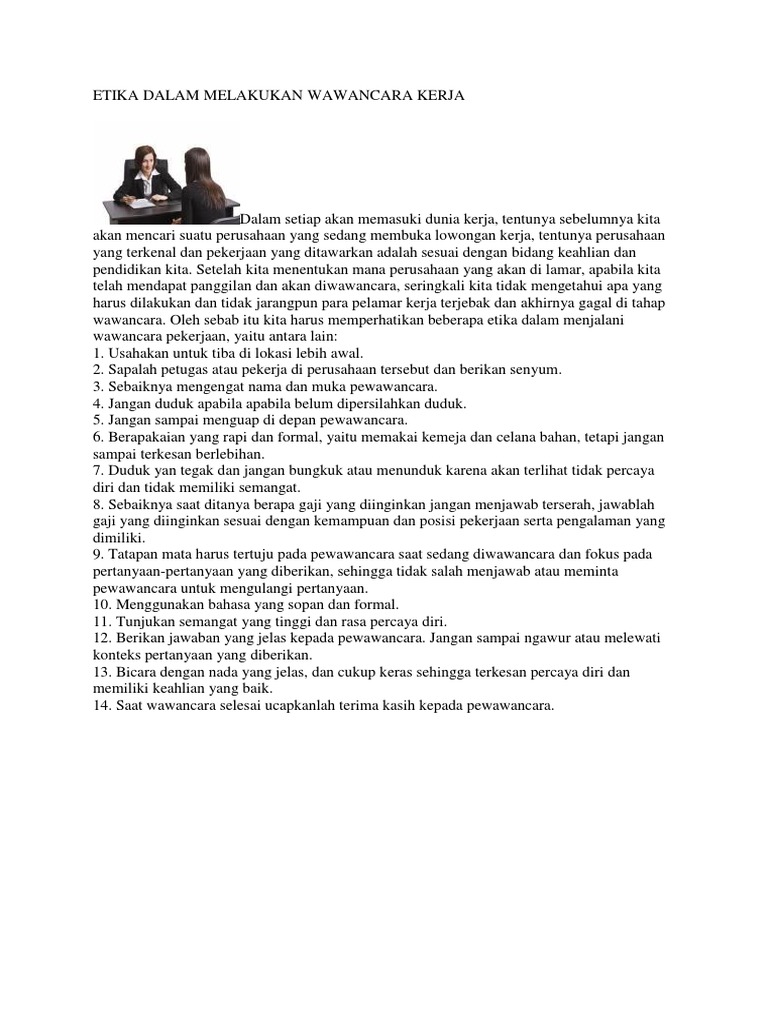 ETIKA DALAM MELAKUKAN WAWANCARA KERJA

Dalam setiap akan memasuki dunia kerja, tentunya sebelumnya kita akan mencari suatu perusahaan yang sedang membuka lowongan kerja, tentunya perusahaan yang terkenal dan pekerjaan yang ditawarkan adalah sesuai dengan bidang keahlian dan pendidikan kita. Setelah kita menentukan mana perusahaan yang akan di lamar, apabila kita telah mendapat panggilan dan akan diwawancara, seringkali kita tidak mengetahui apa yang harus dilakukan dan tidak jarangpun para pelamar kerja terjebak dan akhirnya gagal di tahap wawancara. Oleh sebab itu kita harus memperhatikan beberapa etika dalam menjalani wawancara pekerjaan, yaitu antara lain:
1. Usahakan untuk tiba di lokasi lebih awal.
2. Sapalah petugas atau pekerja di perusahaan tersebut dan berikan senyum.
3. Sebaiknya mengengat nama dan muka pewawancara.
4. Jangan duduk apabila apabila belum dipersilahkan duduk.
5. Jangan sampai menguap di depan pewawancara.
6. Berapakaian yang rapi dan formal, yaitu memakai kemeja dan celana bahan, tetapi jangan sampai terkesan berlebihan.
7. Duduk yan tegak dan jangan bungkuk atau menunduk karena akan terlihat tidak percaya diri dan tidak memiliki semangat.
8. Sebaiknya saat ditanya berapa gaji yang diinginkan jangan menjawab terserah, jawablah gaji yang diinginkan sesuai dengan kemampuan dan posisi pekerjaan serta pengalaman yang dimiliki.
9. Tatapan mata harus tertuju pada pewawancara saat sedang diwawancara dan fokus pada pertanyaan-pertanyaan yang diberikan, sehingga tidak salah menjawab atau meminta pewawancara untuk mengulangi pertanyaan.
10. Menggunakan bahasa yang sopan dan formal.
11. Tunjukan semangat yang tinggi dan rasa percaya diri.
12. Berikan jawaban yang jelas kepada pewawancara. Jangan sampai ngawur atau melewati konteks pertanyaan yang diberikan.
13. Bicara dengan nada yang jelas, dan cukup keras sehingga terkesan percaya diri dan memiliki keahlian yang baik.
14. Saat wawancara selesai ucapkanlah terima kasih kepada pewawancara.